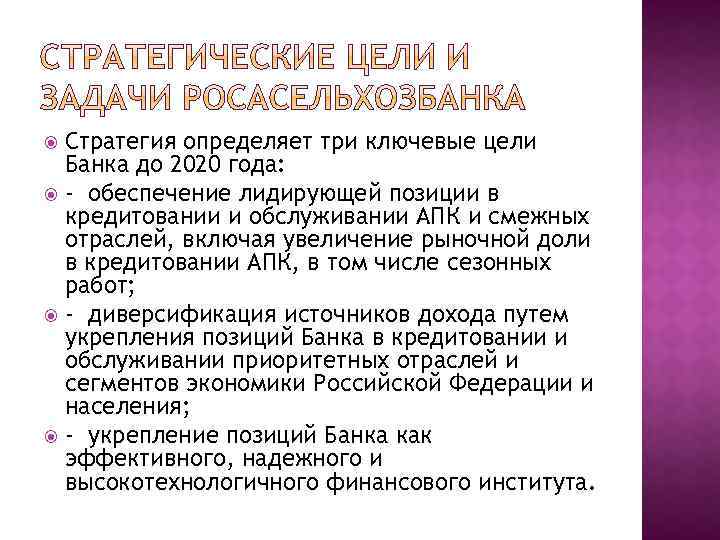 СТРАТЕГИЧЕСКИЕ ЦЕЛИ И ЗАДАЧИ РОСАСЕЛЬХОЗБАНКА

Стратегия определяет три ключевые цели Банка до 2020 года:

- обеспечение лидирующей позиции в кредитовании и обслуживании АПК и смежных отраслей, включая увеличение рыночной доли в кредитовании АПК, в том числе сезонных работ;

- диверсификация источников дохода путем укрепления позиций Банка в кредитовании и обслуживании приоритетных отраслей и сегментов экономики Российской Федерации и населения;

- укрепление позиций Банка как эффективного, надежного и высокотехнологичного финансового института.